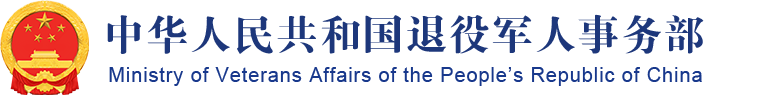 中华人民共和国退役军人事务部
Ministry of Veterans Affairs of the People's Republic of China